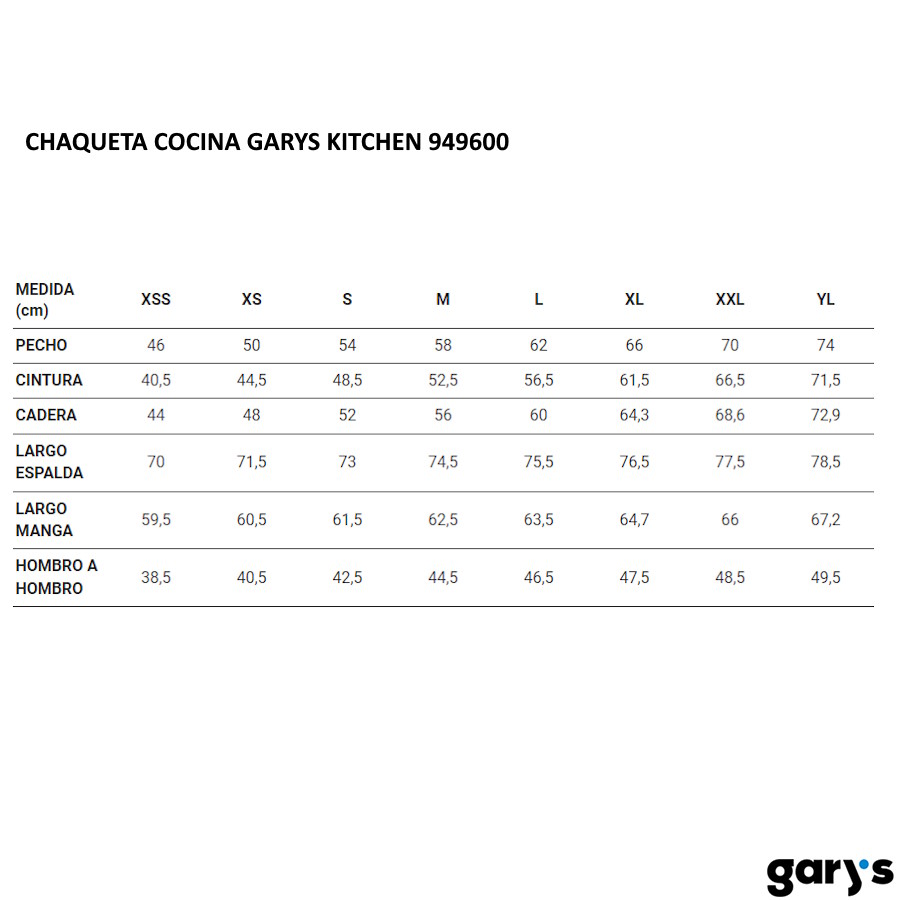 CHAQUETA COCINA GARYS KITCHEN 949600

| MEDIDA (cm) | XSS | XS | S | M | L | XL | XXL | YL |
|---|---|---|---|---|---|---|---|---|
| PECHO | 46 | 50 | 54 | 58 | 62 | 66 | 70 | 74 |
| CINTURA | 40,5 | 44,5 | 48,5 | 52,5 | 56,5 | 61,5 | 66,5 | 71,5 |
| CADERA | 44 | 48 | 52 | 56 | 60 | 64,3 | 68,6 | 72,9 |
| LARGO ESPALDA | 70 | 71,5 | 73 | 74,5 | 75,5 | 76,5 | 77,5 | 78,5 |
| LARGO MANGA | 59,5 | 60,5 | 61,5 | 62,5 | 63,5 | 64,7 | 66 | 67,2 |
| HOMBRO A HOMBRO | 38,5 | 40,5 | 42,5 | 44,5 | 46,5 | 47,5 | 48,5 | 49,5 |

gary's